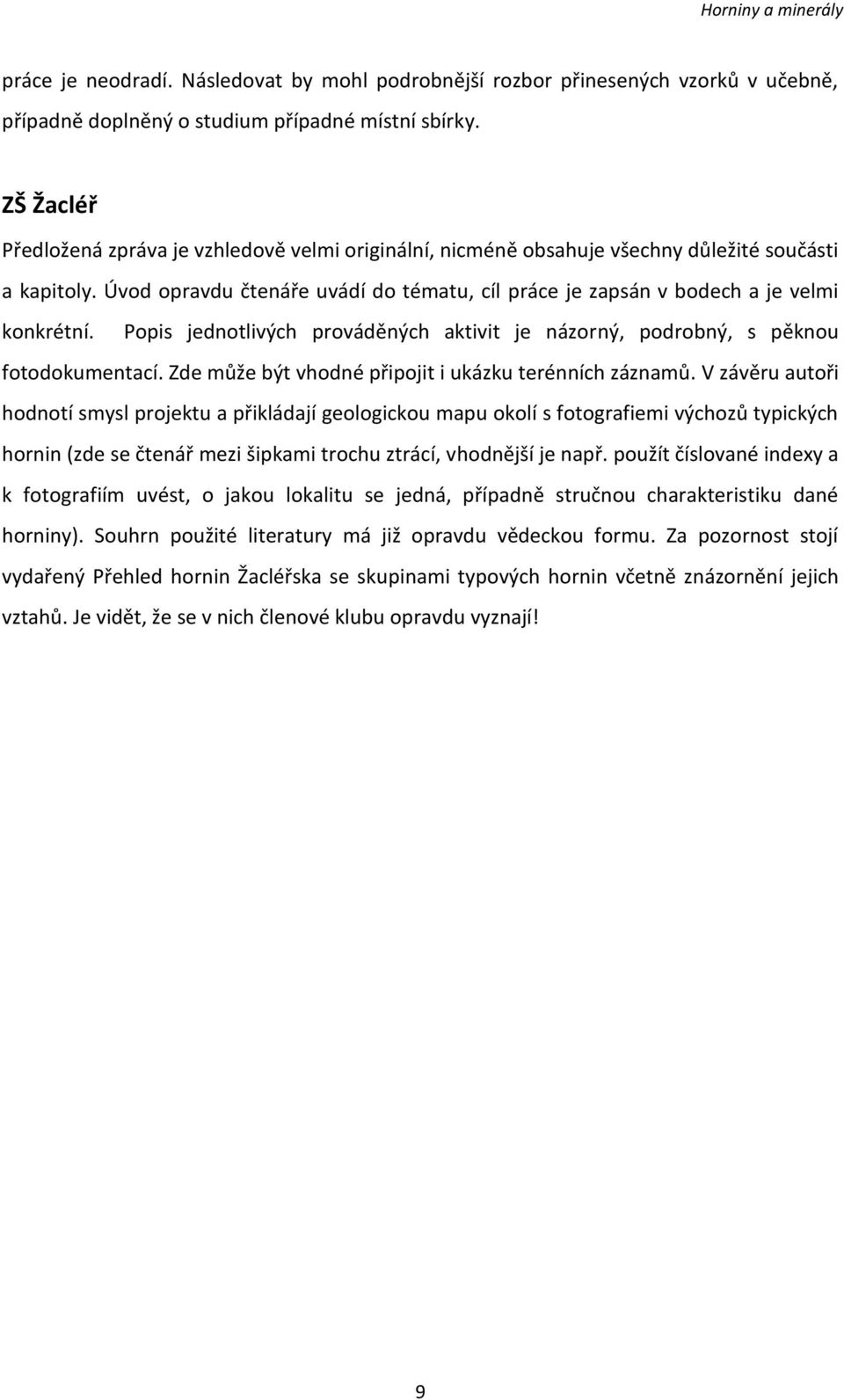 Horniny a minerály

práce je neodradí. Následovat by mohl podrobnější rozbor přinesených vzorků v učebně, případně doplněný o studium případné místní sbírky.

ZŠ Žacléř

Předložená zpráva je vzhledově velmi originální, nicméně obsahuje všechny důležité součásti a kapitoly. Úvod opravdu čtenáře uvádí do tématu, cíl práce je zapsán v bodech a je velmi konkrétní. Popis jednotlivých prováděných aktivit je názorný, podrobný, s pěknou fotodokumentací. Zde může být vhodné připojit i ukázku terénních záznamů. V závěru autoři hodnotí smysl projektu a přikládají geologickou mapu okolí s fotografiemi výchozů typických hornin (zde se čtenář mezi šipkami trochu ztrácí, vhodnější je např. použít číslované indexy a k fotografiím uvést, o jakou lokalitu se jedná, případně stručnou charakteristiku dané horniny). Souhrn použité literatury má již opravdu vědeckou formu. Za pozornost stojí vydařený Přehled hornin Žacléřska se skupinami typových hornin včetně znázornění jejich vztahů. Je vidět, že se v nich členové klubu opravdu vyznají!

9